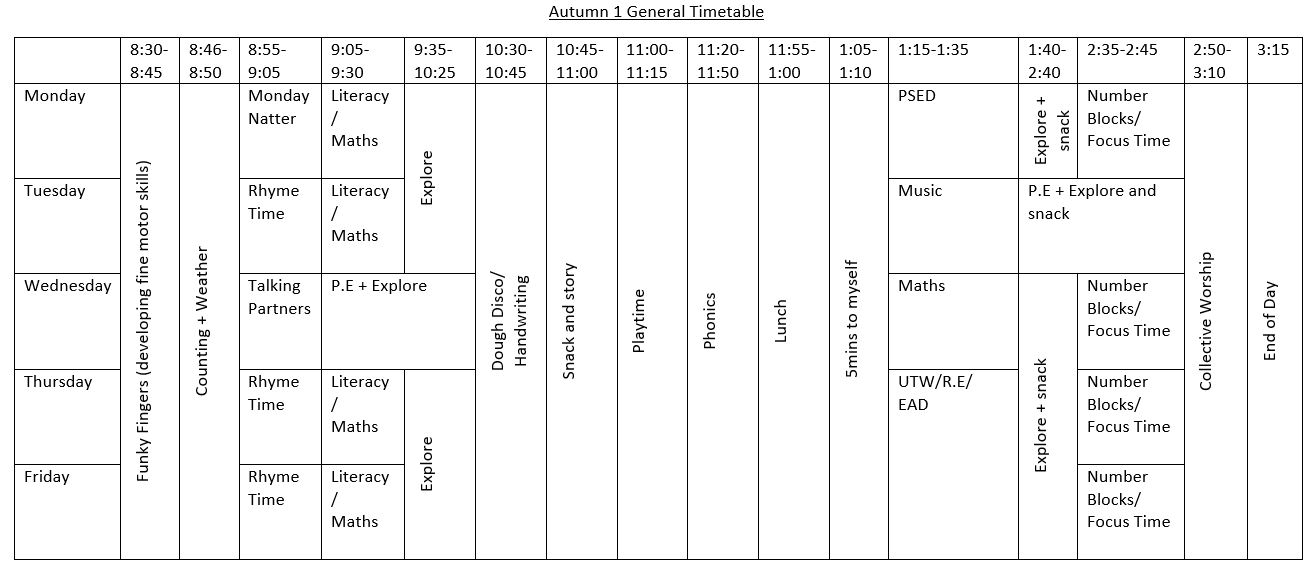 Autumn 1 General Timetable

| | 8:30-8:45 | 8:46-8:50 | 8:55-9:05 | 9:05-9:30 | 9:35-10:25 | 10:30-10:45 | 10:45-11:00 | 11:00-11:15 | 11:20-11:50 | 11:55-1:00 | 1:05-1:10 | 1:15-1:35 | 1:40-2:40 | 2:35-2:45 | 2:50-3:10 | 3:15 |
|---|---|---|---|---|---|---|---|---|---|---|---|---|---|---|---|---|
| Monday | Funky Fingers (developing fine motor skills) | Counting + Weather | Monday Natter | Literacy / Maths | Explore | Dough Disco/ Handwriting | Snack and story | Playtime | Phonics | Lunch | 5mins to myself | PSED | Explore + snack | Number Blocks/ Focus Time | Collective Worship | End of Day |
| Tuesday | | | Rhyme Time | Literacy / Maths | | | | | | | | Music | P.E + Explore and snack | | | |
| Wednesday | | | Talking Partners | P.E + Explore | | | | | | | | Maths | Explore + snack | Number Blocks/ Focus Time | | |
| Thursday | | | Rhyme Time | Literacy / Maths | Explore | | | | | | | UTW/R.E/ EAD | | Number Blocks/ Focus Time | | |
| Friday | | | Rhyme Time | Literacy / Maths | | | | | | | | | | Number Blocks/ Focus Time | | |